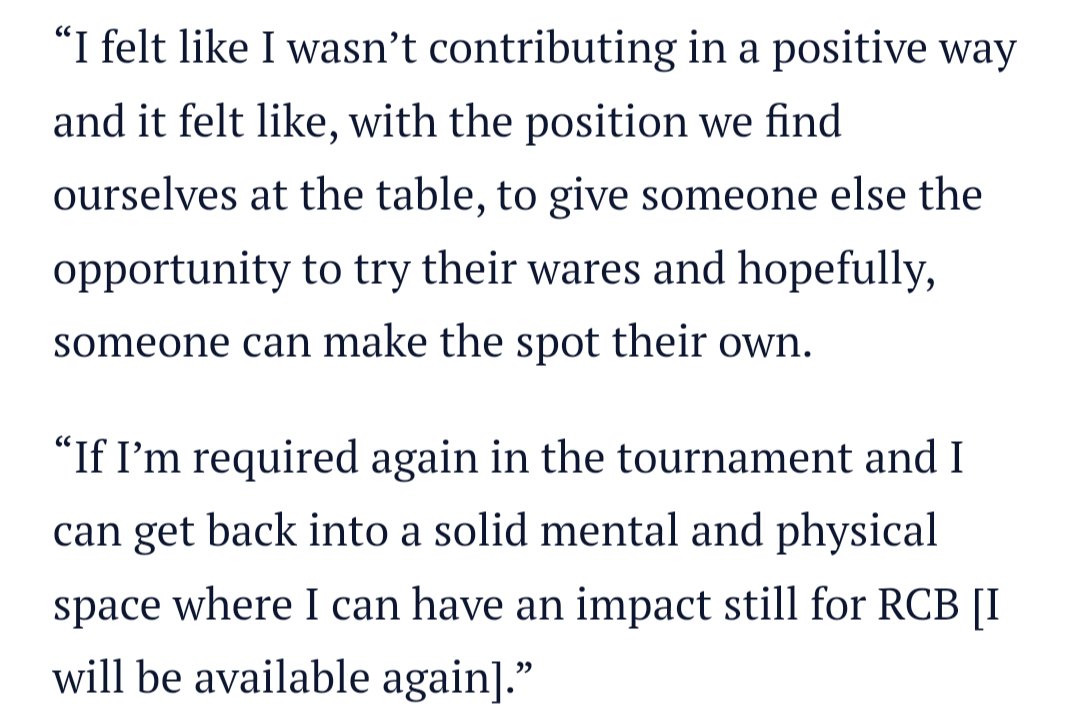 “I felt like I wasn’t contributing in a positive way and it felt like, with the position we find ourselves at the table, to give someone else the opportunity to try their wares and hopefully, someone can make the spot their own.

“If I’m required again in the tournament and I can get back into a solid mental and physical space where I can have an impact still for RCB [I will be available again].”